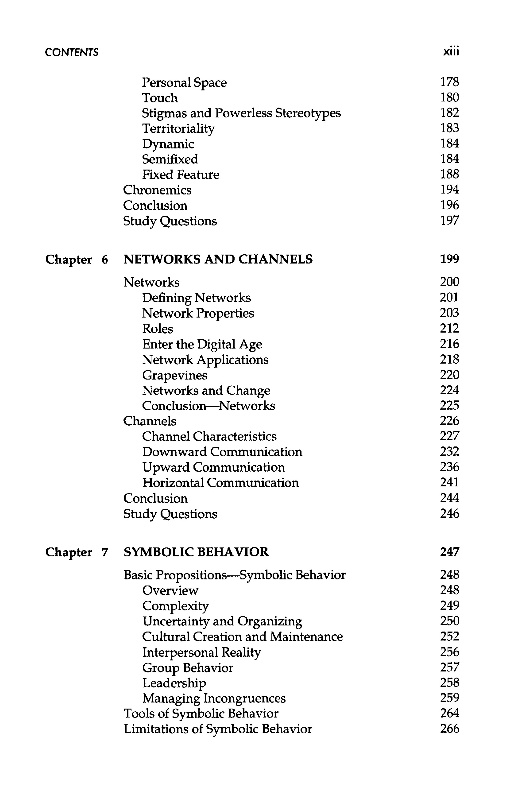 CONTENTS xiii

Personal Space 178
Touch 180
Stigmas and Powerless Stereotypes 182
Territoriality 183
Dynamic 184
Semifixed 184
Fixed Feature 188
Chronemics 194
Conclusion 196
Study Questions 197

Chapter 6 NETWORKS AND CHANNELS 199

Networks 200
Defining Networks 201
Network Properties 203
Roles 212
Enter the Digital Age 216
Network Applications 218
Grapevines 220
Networks and Change 224
Conclusion—Networks 225
Channels 226
Channel Characteristics 227
Downward Communication 232
Upward Communication 236
Horizontal Communication 241
Conclusion 244
Study Questions 246

Chapter 7 SYMBOLIC BEHAVIOR 247

Basic Propositions—Symbolic Behavior 248
Overview 248
Complexity 249
Uncertainty and Organizing 250
Cultural Creation and Maintenance 252
Interpersonal Reality 256
Group Behavior 257
Leadership 258
Managing Incongruences 259
Tools of Symbolic Behavior 264
Limitations of Symbolic Behavior 266